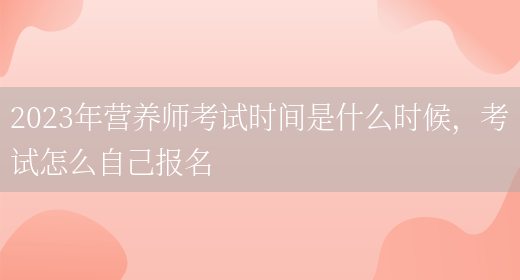 2023年营养师考试时间是什么时候，考试怎么自己报名